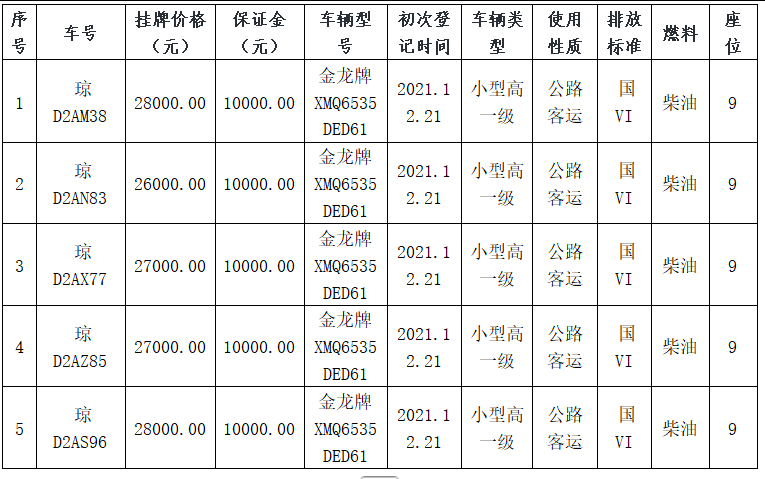 | 序号 | 车号 | 挂牌价格（元） | 保证金（元） | 车辆型号 | 初次登记时间 | 车辆类型 | 使用性质 | 排放标准 | 燃料 | 座位 |
|---|---|---|---|---|---|---|---|---|---|---|
| 1 | 琼D2AM38 | 28000.00 | 10000.00 | 金龙牌XMQ6535DED61 | 2021.12.21 | 小型高一级 | 公路客运 | 国VI | 柴油 | 9 |
| 2 | 琼D2AN83 | 26000.00 | 10000.00 | 金龙牌XMQ6535DED61 | 2021.12.21 | 小型高一级 | 公路客运 | 国VI | 柴油 | 9 |
| 3 | 琼D2AX77 | 27000.00 | 10000.00 | 金龙牌XMQ6535DED61 | 2021.12.21 | 小型高一级 | 公路客运 | 国VI | 柴油 | 9 |
| 4 | 琼D2AZ85 | 27000.00 | 10000.00 | 金龙牌XMQ6535DED61 | 2021.12.21 | 小型高一级 | 公路客运 | 国VI | 柴油 | 9 |
| 5 | 琼D2AS96 | 28000.00 | 10000.00 | 金龙牌XMQ6535DED61 | 2021.12.21 | 小型高一级 | 公路客运 | 国VI | 柴油 | 9 |